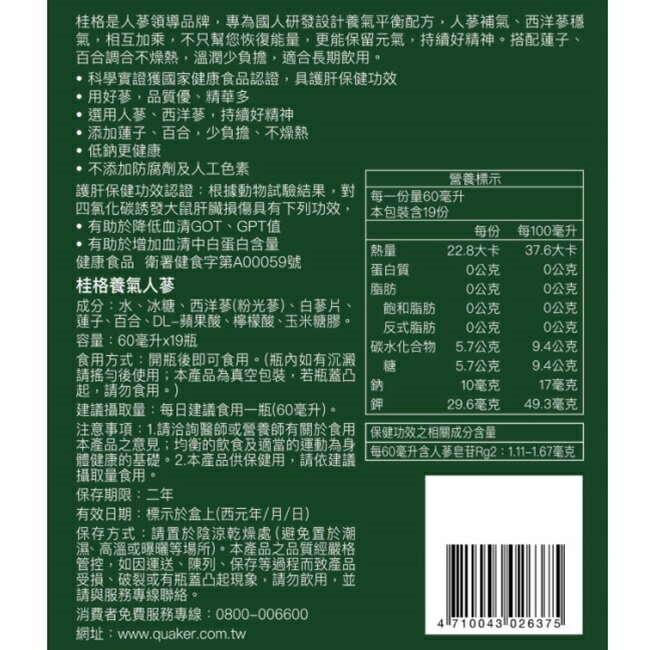 桂格是人蔘領導品牌，專為國人研發設計養氣平衡配方，人蔘補氣、西洋蔘穩氣，相互加乘，不只幫您恢復能量，更能保留元氣，持續好精神。搭配蓮子、百合調合不燥熱，溫潤少負擔，適合長期飲用。

• 科學實證獲國家健康食品認證，具護肝保健功效
• 用好蔘，品質優、精華多
• 選用人蔘、西洋蔘，持續好精神
• 添加蓮子、百合，少負擔、不燥熱
• 低鈉更健康
• 不添加防腐劑及人工色素

護肝保健功效認證：根據動物試驗結果，對四氯化碳誘發大鼠肝臟損傷具有下列功效，
• 有助於降低血清GOT、GPT值
• 有助於增加血清中白蛋白含量
健康食品　衛署健食字第A00059號

桂格養氣人蔘

成分：水、冰糖、西洋蔘(粉光蔘)、白蔘片、蓮子、百合、DL-蘋果酸、檸檬酸、玉米糖膠。

容量：60毫升x19瓶

食用方式：開瓶後即可食用。(瓶內如有沉澱請搖勻後使用；本產品為真空包裝，若瓶蓋凸起，請勿食用。)

建議攝取量：每日建議食用一瓶(60毫升)。

注意事項：1.請洽詢醫師或營養師有關於食用本產品之意見；均衡的飲食及適當的運動為身體健康的基礎。2.本產品供保健用，請依建議攝取量食用。

保存期限：二年

有效日期：標示於盒上(西元年/月/日)

保存方式：請置於陰涼乾燥處(避免置於潮濕、高溫或曝曬等場所)。本產品之品質經嚴格管控，如因運送、陳列、保存等過程而致產品受損、破裂或有瓶蓋凸起現象，請勿飲用，並請與服務專線聯絡。

消費者免費服務專線：0800-006600

網址：www.quaker.com.tw

營養標示
每一份量60毫升
本包裝含19份

| | 每份 | 每100毫升 |
|---|---|---|
| 熱量 | 22.8大卡 | 37.6大卡 |
| 蛋白質 | 0公克 | 0公克 |
| 脂肪 | 0公克 | 0公克 |
| 飽和脂肪 | 0公克 | 0公克 |
| 反式脂肪 | 0公克 | 0公克 |
| 碳水化合物 | 5.7公克 | 9.4公克 |
| 糖 | 5.7公克 | 9.4公克 |
| 鈉 | 10毫克 | 17毫克 |
| 鉀 | 29.6毫克 | 49.3毫克 |

保健功效之相關成分含量
每60毫升含人蔘皂苷Rg2：1.11-1.67毫克

4 710043 026375